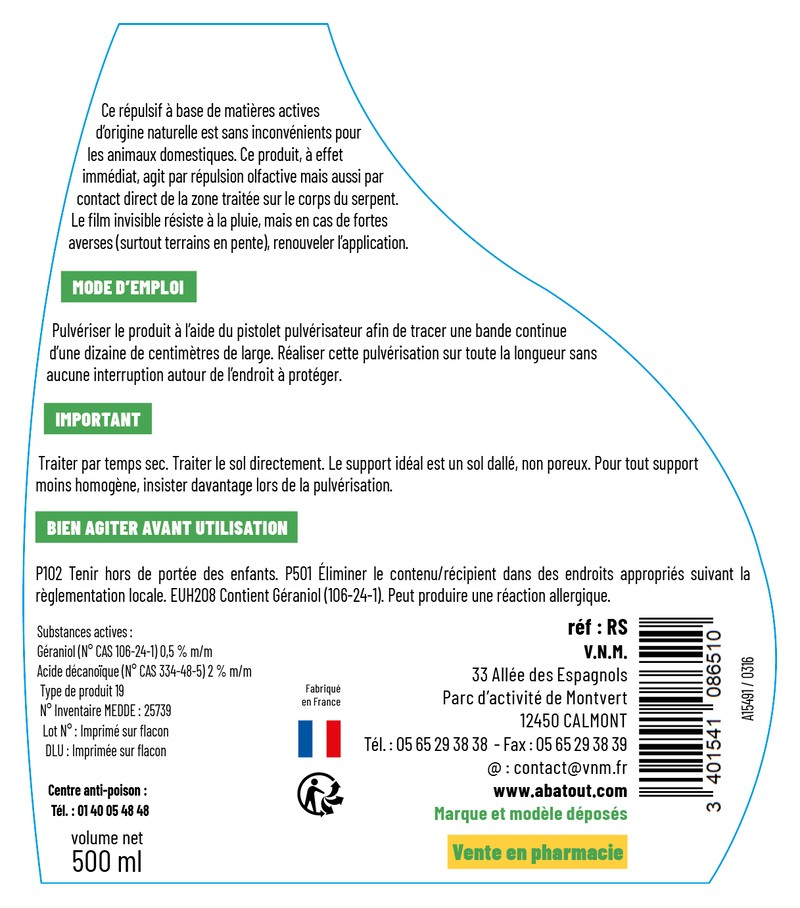 Ce répulsif à base de matières actives d'origine naturelle est sans inconvénients pour les animaux domestiques. Ce produit, à effet immédiat, agit par répulsion olfactive mais aussi par contact direct de la zone traitée sur le corps du serpent. Le film invisible résiste à la pluie, mais en cas de fortes averses (surtout terrains en pente), renouveler l'application.

MODE D'EMPLOI

Pulvériser le produit à l'aide du pistolet pulvérisateur afin de tracer une bande continue d'une dizaine de centimètres de large. Réaliser cette pulvérisation sur toute la longueur sans aucune interruption autour de l'endroit à protéger.

IMPORTANT

Traiter par temps sec. Traiter le sol directement. Le support idéal est un sol dallé, non poreux. Pour tout support moins homogène, insister davantage lors de la pulvérisation.

BIEN AGITER AVANT UTILISATION

P102 Tenir hors de portée des enfants. P501 Éliminer le contenu/récipient dans des endroits appropriés suivant la règlementation locale. EUH208 Contient Géraniol (106-24-1). Peut produire une réaction allergique.

Substances actives :
Géraniol (N° CAS 106-24-1) 0,5 % m/m
Acide décanoïque (N° CAS 334-48-5) 2 % m/m
Type de produit 19
N° Inventaire MEDDE : 25739
Lot N° : Imprimé sur flacon
DLU : Imprimée sur flacon

Centre anti-poison :
Tél. : 01 40 05 48 48

volume net
500 ml

Fabriqué en France

réf : RS
V.N.M.
33 Allée des Espagnols
Parc d'activité de Montvert
12450 CALMONT
Tél. : 05 65 29 38 38 - Fax : 05 65 29 38 39
@ : contact@vnm.fr
www.abatout.com
Marque et modèle déposés
Vente en pharmacie

3 401541 086510
A15491 / 0316